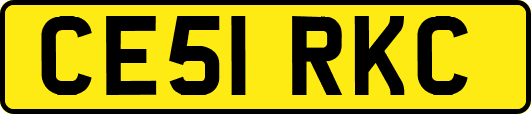 CE51 RKC